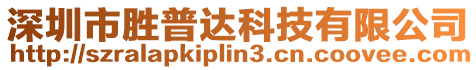 深圳市胜普达科技有限公司
http://szralapkiplin3.cn.coovee.com